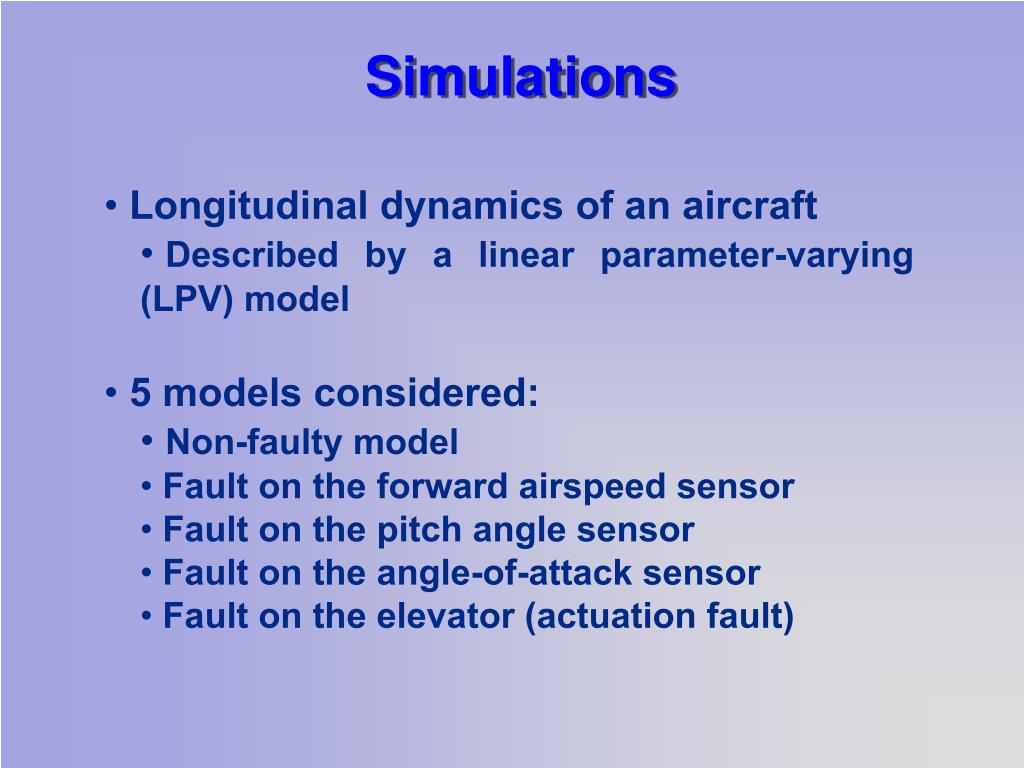 Simulations

• Longitudinal dynamics of an aircraft

• Described by a linear parameter-varying (LPV) model

• 5 models considered:

• Non-faulty model
• Fault on the forward airspeed sensor
• Fault on the pitch angle sensor
• Fault on the angle-of-attack sensor
• Fault on the elevator (actuation fault)